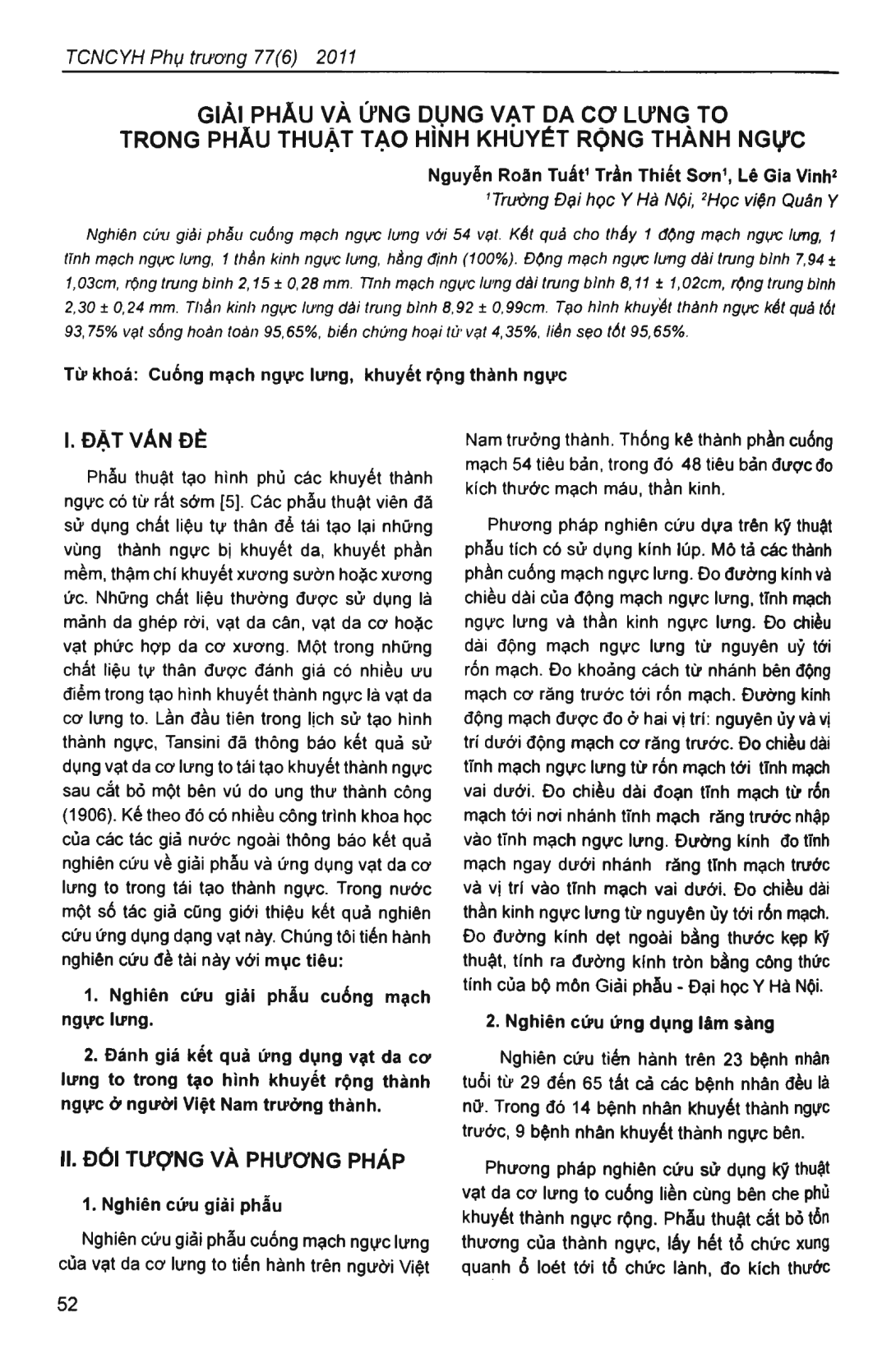 TCNCYH Phụ trương 77(6) 2011

GIẢI PHẪU VÀ ỨNG DỤNG VẠT DA CƠ LƯNG TO TRONG PHẪU THUẬT TẠO HÌNH KHUYẾT RỘNG THÀNH NGỰC

Nguyễn Roãn Tuất$^1$ Trần Thiết Sơn$^1$, Lê Gia Vinh$^2$
$^1$Trường Đại học Y Hà Nội, $^2$Học viện Quân Y

Nghiên cứu giải phẫu cuống mạch ngực lưng với 54 vạt. Kết quả cho thấy 1 động mạch ngực lưng, 1 tĩnh mạch ngực lưng, 1 thần kinh ngực lưng, hằng định (100%). Động mạch ngực lưng dài trung bình 7,94 ± 1,03cm, rộng trung bình 2,15 ± 0,28 mm. Tĩnh mạch ngực lưng dài trung bình 8,11 ± 1,02cm, rộng trung bình 2,30 ± 0,24 mm. Thần kinh ngực lưng dài trung bình 8,92 ± 0,99cm. Tạo hình khuyết thành ngực kết quả tốt 93,75% vạt sống hoàn toàn 95,65%, biến chứng hoại tử vạt 4,35%, liền sẹo tốt 95,65%.

Từ khoá: Cuống mạch ngực lưng, khuyết rộng thành ngực

I. ĐẶT VẤN ĐỀ

Phẫu thuật tạo hình phủ các khuyết thành ngực có từ rất sớm [5]. Các phẫu thuật viên đã sử dụng chất liệu tự thân để tái tạo lại những vùng thành ngực bị khuyết da, khuyết phần mềm, thậm chí khuyết xương sườn hoặc xương ức. Những chất liệu thường được sử dụng là mảnh da ghép rời, vạt da cân, vạt da cơ hoặc vạt phức hợp da cơ xương. Một trong những chất liệu tự thân được đánh giá có nhiều ưu điểm trong tạo hình khuyết thành ngực là vạt da cơ lưng to. Lần đầu tiên trong lịch sử tạo hình thành ngực, Tansini đã thông báo kết quả sử dụng vạt da cơ lưng to tái tạo khuyết thành ngực sau cắt bỏ một bên vú do ung thư thành công (1906). Kế theo đó có nhiều công trình khoa học của các tác giả nước ngoài thông báo kết quả nghiên cứu về giải phẫu và ứng dụng vạt da cơ lưng to trong tái tạo thành ngực. Trong nước một số tác giả cũng giới thiệu kết quả nghiên cứu ứng dụng dạng vạt này. Chúng tôi tiến hành nghiên cứu đề tài này với mục tiêu:

1. Nghiên cứu giải phẫu cuống mạch ngực lưng.

2. Đánh giá kết quả ứng dụng vạt da cơ lưng to trong tạo hình khuyết rộng thành ngực ở người Việt Nam trưởng thành.

II. ĐỐI TƯỢNG VÀ PHƯƠNG PHÁP

1. Nghiên cứu giải phẫu

Nghiên cứu giải phẫu cuống mạch ngực lưng của vạt da cơ lưng to tiến hành trên người Việt Nam trưởng thành. Thống kê thành phần cuống mạch 54 tiêu bản, trong đó 48 tiêu bản được đo kích thước mạch máu, thần kinh.

Phương pháp nghiên cứu dựa trên kỹ thuật phẫu tích có sử dụng kính lúp. Mô tả các thành phần cuống mạch ngực lưng. Đo đường kính và chiều dài của động mạch ngực lưng, tĩnh mạch ngực lưng và thần kinh ngực lưng. Đo chiều dài động mạch ngực lưng từ nguyên uỷ tới rốn mạch. Đo khoảng cách từ nhánh bên động mạch cơ răng trước tới rốn mạch. Đường kính động mạch được đo ở hai vị trí: nguyên ủy và vị trí dưới động mạch cơ răng trước. Đo chiều dài tĩnh mạch ngực lưng từ rốn mạch tới tĩnh mạch vai dưới. Đo chiều dài đoạn tĩnh mạch từ rốn mạch tới nơi nhánh tĩnh mạch răng trước nhập vào tĩnh mạch ngực lưng. Đường kính đo tĩnh mạch ngay dưới nhánh răng tĩnh mạch trước và vị trí vào tĩnh mạch vai dưới. Đo chiều dài thần kinh ngực lưng từ nguyên ủy tới rốn mạch. Đo đường kính dẹt ngoài bằng thước kẹp kỹ thuật, tính ra đường kính tròn bằng công thức tính của bộ môn Giải phẫu - Đại học Y Hà Nội.

2. Nghiên cứu ứng dụng lâm sàng

Nghiên cứu tiến hành trên 23 bệnh nhân tuổi từ 29 đến 65 tất cả các bệnh nhân đều là nữ. Trong đó 14 bệnh nhân khuyết thành ngực trước, 9 bệnh nhân khuyết thành ngực bên.

Phương pháp nghiên cứu sử dụng kỹ thuật vạt da cơ lưng to cuống liền cùng bên che phủ khuyết thành ngực rộng. Phẫu thuật cắt bỏ tổn thương của thành ngực, lấy hết tổ chức xung quanh ổ loét tới tổ chức lành, đo kích thước

52